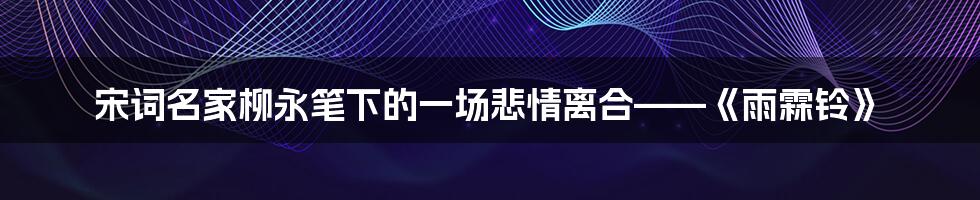 宋词名家柳永笔下的一场悲情离合——《雨霖铃》